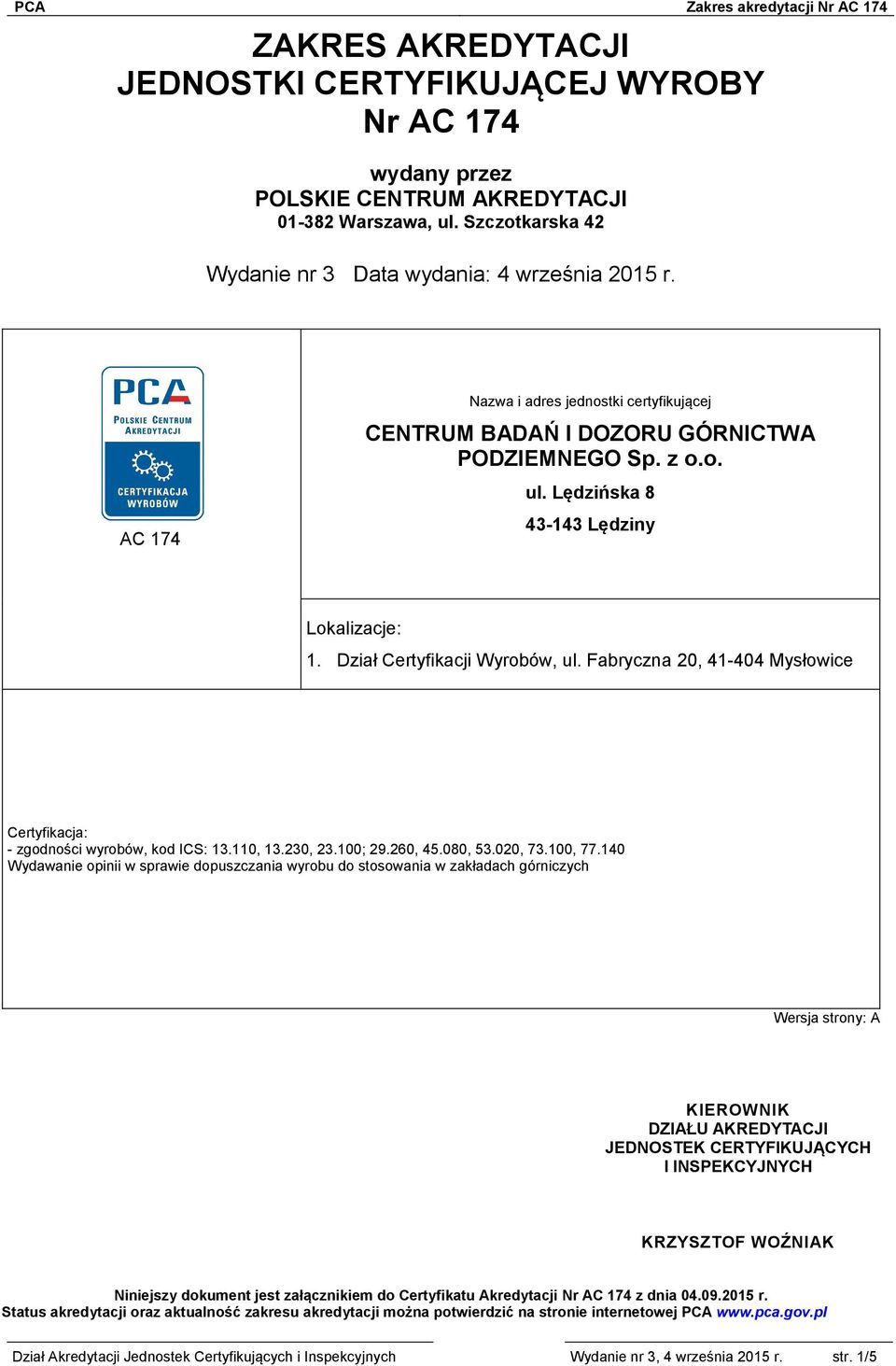 PCA

Zakres akredytacji Nr AC 174

ZAKRES AKREDYTACJI
JEDNOSTKI CERTYFIKUJĄCEJ WYROBY
Nr AC 174

wydany przez
POLSKIE CENTRUM AKREDYTACJI
01-382 Warszawa, ul. Szczotkarska 42

Wydanie nr 3 Data wydania: 4 września 2015 r.

PCA
POLSKIE CENTRUM AKREDYTACJI
CERTYFIKACJA WYROBÓW

AC 174

Nazwa i adres jednostki certyfikującej

CENTRUM BADAŃ I DOZORU GÓRNICTWA PODZIEMNEGO Sp. z o.o.

ul. Lędzińska 8

43-143 Lędziny

Lokalizacje:

1. Dział Certyfikacji Wyrobów, ul. Fabryczna 20, 41-404 Mysłowice

Certyfikacja:
- zgodności wyrobów, kod ICS: 13.110, 13.230, 23.100; 29.260, 45.080, 53.020, 73.100, 77.140
Wydawanie opinii w sprawie dopuszczania wyrobu do stosowania w zakładach górniczych

Wersja strony: A

KIEROWNIK
DZIAŁU AKREDYTACJI
JEDNOSTEK CERTYFIKUJĄCYCH
I INSPEKCYJNYCH

KRZYSZTOF WOŹNIAK

Niniejszy dokument jest załącznikiem do Certyfikatu Akredytacji Nr AC 174 z dnia 04.09.2015 r.
Status akredytacji oraz aktualność zakresu akredytacji można potwierdzić na stronie internetowej PCA www.pca.gov.pl

Dział Akredytacji Jednostek Certyfikujących i Inspekcyjnych

Wydanie nr 3, 4 września 2015 r.

str. 1/5